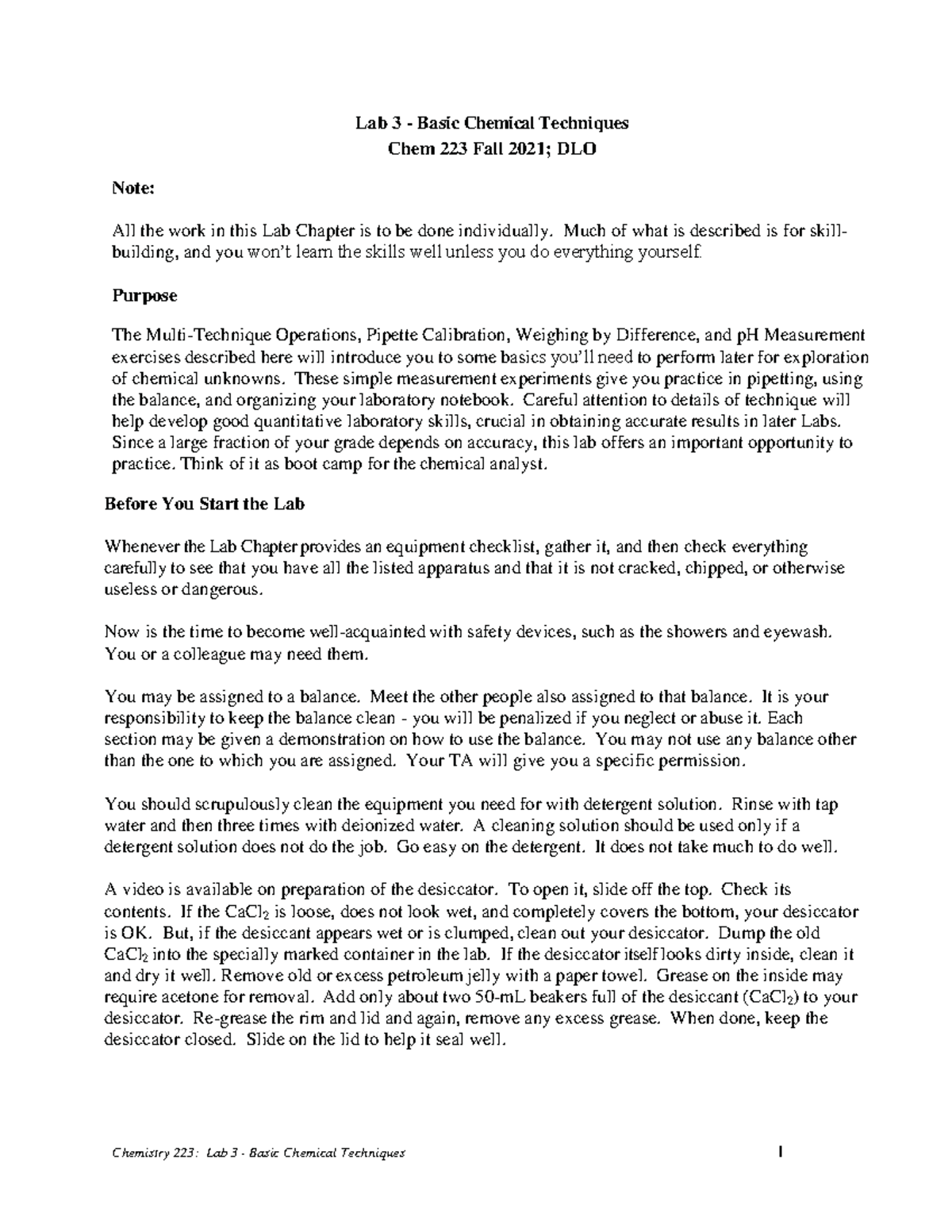 Lab 3 - Basic Chemical Techniques
Chem 223 Fall 2021; DLO

Note:

All the work in this Lab Chapter is to be done individually. Much of what is described is for skill-building, and you won't learn the skills well unless you do everything yourself.

Purpose

The Multi-Technique Operations, Pipette Calibration, Weighing by Difference, and pH Measurement exercises described here will introduce you to some basics you'll need to perform later for exploration of chemical unknowns. These simple measurement experiments give you practice in pipetting, using the balance, and organizing your laboratory notebook. Careful attention to details of technique will help develop good quantitative laboratory skills, crucial in obtaining accurate results in later Labs. Since a large fraction of your grade depends on accuracy, this lab offers an important opportunity to practice. Think of it as boot camp for the chemical analyst.

Before You Start the Lab

Whenever the Lab Chapter provides an equipment checklist, gather it, and then check everything carefully to see that you have all the listed apparatus and that it is not cracked, chipped, or otherwise useless or dangerous.

Now is the time to become well-acquainted with safety devices, such as the showers and eyewash. You or a colleague may need them.

You may be assigned to a balance. Meet the other people also assigned to that balance. It is your responsibility to keep the balance clean - you will be penalized if you neglect or abuse it. Each section may be given a demonstration on how to use the balance. You may not use any balance other than the one to which you are assigned. Your TA will give you a specific permission.

You should scrupulously clean the equipment you need for with detergent solution. Rinse with tap water and then three times with deionized water. A cleaning solution should be used only if a detergent solution does not do the job. Go easy on the detergent. It does not take much to do well.

A video is available on preparation of the desiccator. To open it, slide off the top. Check its contents. If the $CaCl_2$ is loose, does not look wet, and completely covers the bottom, your desiccator is OK. But, if the desiccant appears wet or is clumped, clean out your desiccator. Dump the old $CaCl_2$ into the specially marked container in the lab. If the desiccator itself looks dirty inside, clean it and dry it well. Remove old or excess petroleum jelly with a paper towel. Grease on the inside may require acetone for removal. Add only about two 50-mL beakers full of the desiccant ($CaCl_2$) to your desiccator. Re-grease the rim and lid and again, remove any excess grease. When done, keep the desiccator closed. Slide on the lid to help it seal well.

Chemistry 223: Lab 3 - Basic Chemical Techniques 1